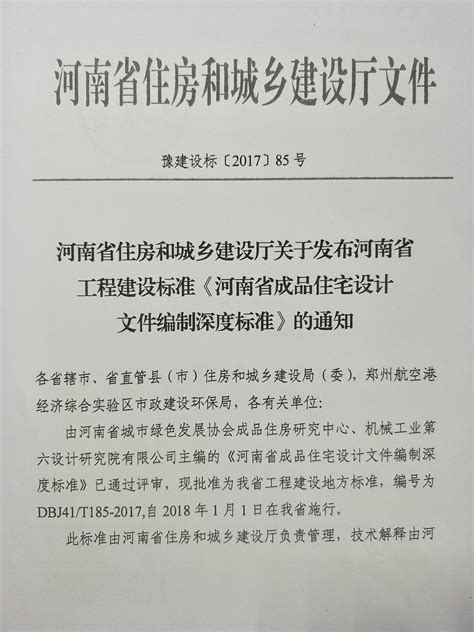 河南省住房和城乡建设厅文件

豫建设标〔2017〕85号

河南省住房和城乡建设厅关于发布河南省工程建设标准《河南省成品住宅设计文件编制深度标准》的通知

各省辖市、省直管县（市）住房和城乡建设局（委），郑州航空港经济综合实验区市政建设环保局，各有关单位：

由河南省城市绿色发展协会成品住房研究中心、机械工业第六设计研究院有限公司主编的《河南省成品住宅设计文件编制深度标准》已通过评审，现批准为我省工程建设地方标准，编号为DBJ41/T185-2017,自2018年1月1日在我省施行。

此标准由河南省住房和城乡建设厅负责管理，技术解释由河